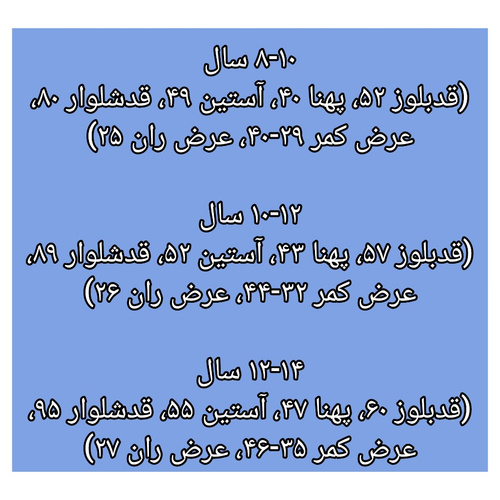 ۸-۱۰ سال
(قدبلوز ۵۲، پهنا ۴۰، آستین ۴۹، قدشلوار ۸۰، عرض کمر ۲۹-۴۰، عرض ران ۲۵)

۱۰-۱۲ سال
(قدبلوز ۵۷، پهنا ۴۳، آستین ۵۲، قدشلوار ۸۹، عرض کمر ۳۲-۴۴، عرض ران ۲۶)

۱۲-۱۴ سال
(قدبلوز ۶۰، پهنا ۴۷، آستین ۵۵، قدشلوار ۹۵، عرض کمر ۳۵-۴۶، عرض ران ۲۷)